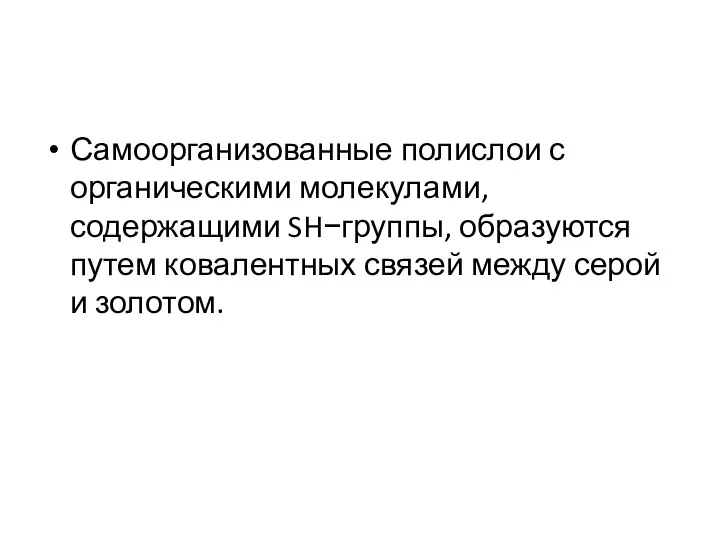 • Самоорганизованные полислои с органическими молекулами, содержащими SH−группы, образуются путем ковалентных связей между серой и золотом.